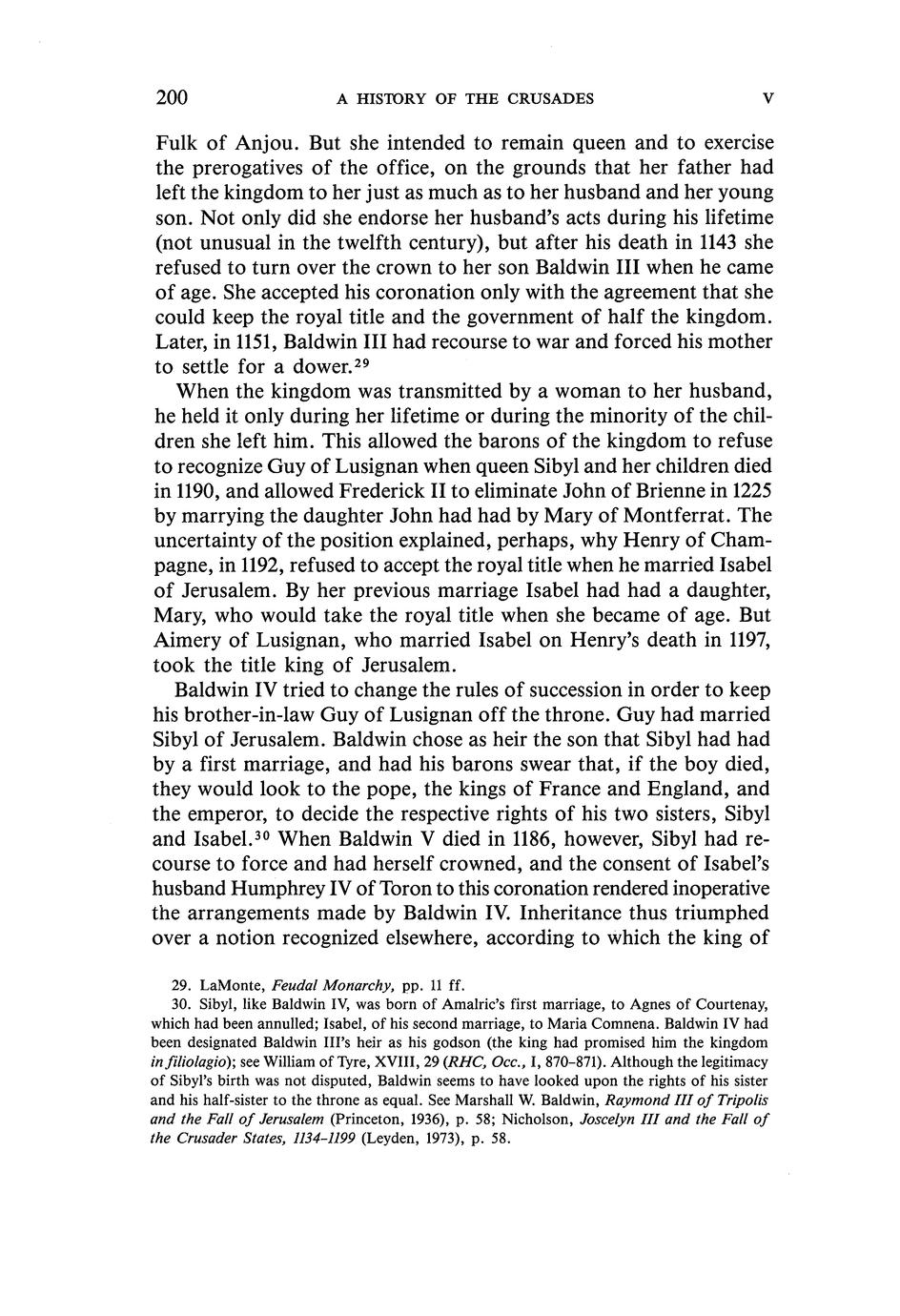 200 A HISTORY OF THE CRUSADES V

Fulk of Anjou. But she intended to remain queen and to exercise the prerogatives of the office, on the grounds that her father had left the kingdom to her just as much as to her husband and her young son. Not only did she endorse her husband's acts during his lifetime (not unusual in the twelfth century), but after his death in 1143 she refused to turn over the crown to her son Baldwin III when he came of age. She accepted his coronation only with the agreement that she could keep the royal title and the government of half the kingdom. Later, in 1151, Baldwin III had recourse to war and forced his mother to settle for a dower.$^{29}$

When the kingdom was transmitted by a woman to her husband, he held it only during her lifetime or during the minority of the children she left him. This allowed the barons of the kingdom to refuse to recognize Guy of Lusignan when queen Sibyl and her children died in 1190, and allowed Frederick II to eliminate John of Brienne in 1225 by marrying the daughter John had had by Mary of Montferrat. The uncertainty of the position explained, perhaps, why Henry of Champagne, in 1192, refused to accept the royal title when he married Isabel of Jerusalem. By her previous marriage Isabel had had a daughter, Mary, who would take the royal title when she became of age. But Aimery of Lusignan, who married Isabel on Henry's death in 1197, took the title king of Jerusalem.

Baldwin IV tried to change the rules of succession in order to keep his brother-in-law Guy of Lusignan off the throne. Guy had married Sibyl of Jerusalem. Baldwin chose as heir the son that Sibyl had had by a first marriage, and had his barons swear that, if the boy died, they would look to the pope, the kings of France and England, and the emperor, to decide the respective rights of his two sisters, Sibyl and Isabel.$^{30}$ When Baldwin V died in 1186, however, Sibyl had recourse to force and had herself crowned, and the consent of Isabel's husband Humphrey IV of Toron to this coronation rendered inoperative the arrangements made by Baldwin IV. Inheritance thus triumphed over a notion recognized elsewhere, according to which the king of

29. LaMonte, Feudal Monarchy, pp. 11 ff.

30. Sibyl, like Baldwin IV, was born of Amalric's first marriage, to Agnes of Courtenay, which had been annulled; Isabel, of his second marriage, to Maria Comnena. Baldwin IV had been designated Baldwin III's heir as his godson (the king had promised him the kingdom in filiolagio); see William of Tyre, XVIII, 29 (RHC, Occ., I, 870–871). Although the legitimacy of Sibyl's birth was not disputed, Baldwin seems to have looked upon the rights of his sister and his half-sister to the throne as equal. See Marshall W. Baldwin, Raymond III of Tripolis and the Fall of Jerusalem (Princeton, 1936), p. 58; Nicholson, Joscelyn III and the Fall of the Crusader States, 1134–1199 (Leyden, 1973), p. 58.